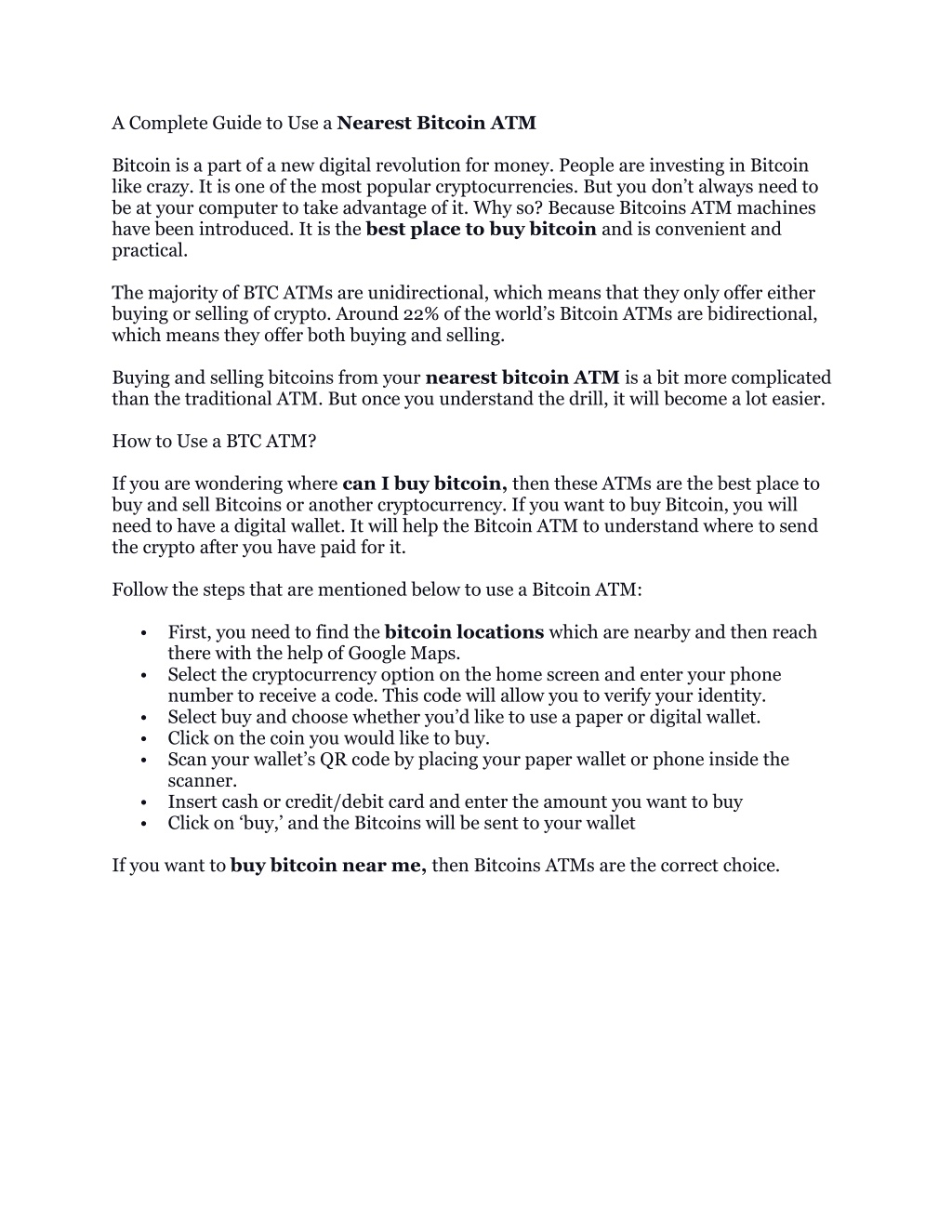 A Complete Guide to Use a Nearest Bitcoin ATM

Bitcoin is a part of a new digital revolution for money. People are investing in Bitcoin like crazy. It is one of the most popular cryptocurrencies. But you don't always need to be at your computer to take advantage of it. Why so? Because Bitcoins ATM machines have been introduced. It is the best place to buy bitcoin and is convenient and practical.

The majority of BTC ATMs are unidirectional, which means that they only offer either buying or selling of crypto. Around 22% of the world's Bitcoin ATMs are bidirectional, which means they offer both buying and selling.

Buying and selling bitcoins from your nearest bitcoin ATM is a bit more complicated than the traditional ATM. But once you understand the drill, it will become a lot easier.

How to Use a BTC ATM?

If you are wondering where can I buy bitcoin, then these ATMs are the best place to buy and sell Bitcoins or another cryptocurrency. If you want to buy Bitcoin, you will need to have a digital wallet. It will help the Bitcoin ATM to understand where to send the crypto after you have paid for it.

Follow the steps that are mentioned below to use a Bitcoin ATM:

• First, you need to find the bitcoin locations which are nearby and then reach there with the help of Google Maps.
• Select the cryptocurrency option on the home screen and enter your phone number to receive a code. This code will allow you to verify your identity.
• Select buy and choose whether you'd like to use a paper or digital wallet.
• Click on the coin you would like to buy.
• Scan your wallet's QR code by placing your paper wallet or phone inside the scanner.
• Insert cash or credit/debit card and enter the amount you want to buy
• Click on 'buy,' and the Bitcoins will be sent to your wallet

If you want to buy bitcoin near me, then Bitcoins ATMs are the correct choice.